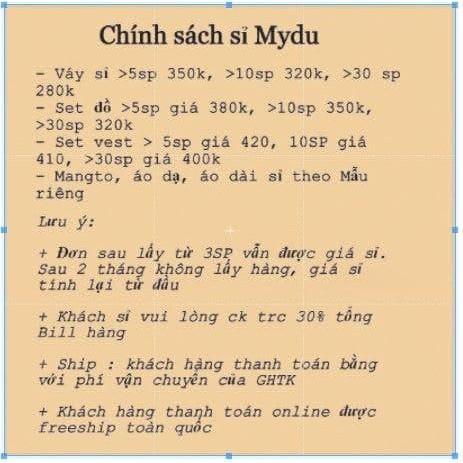 Chính sách sỉ Mydu

- Váy sỉ >5sp 350k, >10sp 320k, >30 sp 280k
- Set đồ >5sp giá 380k, >10sp 350k, >30sp 320k
- Set vest > 5sp giá 420, 10SP giá 410, >30sp giá 400k
- Mangto, áo dạ, áo dài sỉ theo Mẫu riêng

Lưu ý:

+ Đơn sau lấy từ 3SP vẫn được giá sỉ. Sau 2 tháng không lấy hàng, giá sỉ tính lại từ đầu

+ Khách sỉ vui lòng ck trc 30% tổng Bill hàng

+ Ship : khách hàng thanh toán bằng với phí vận chuyển của GHTK

+ Khách hàng thanh toán online được freeship toàn quốc